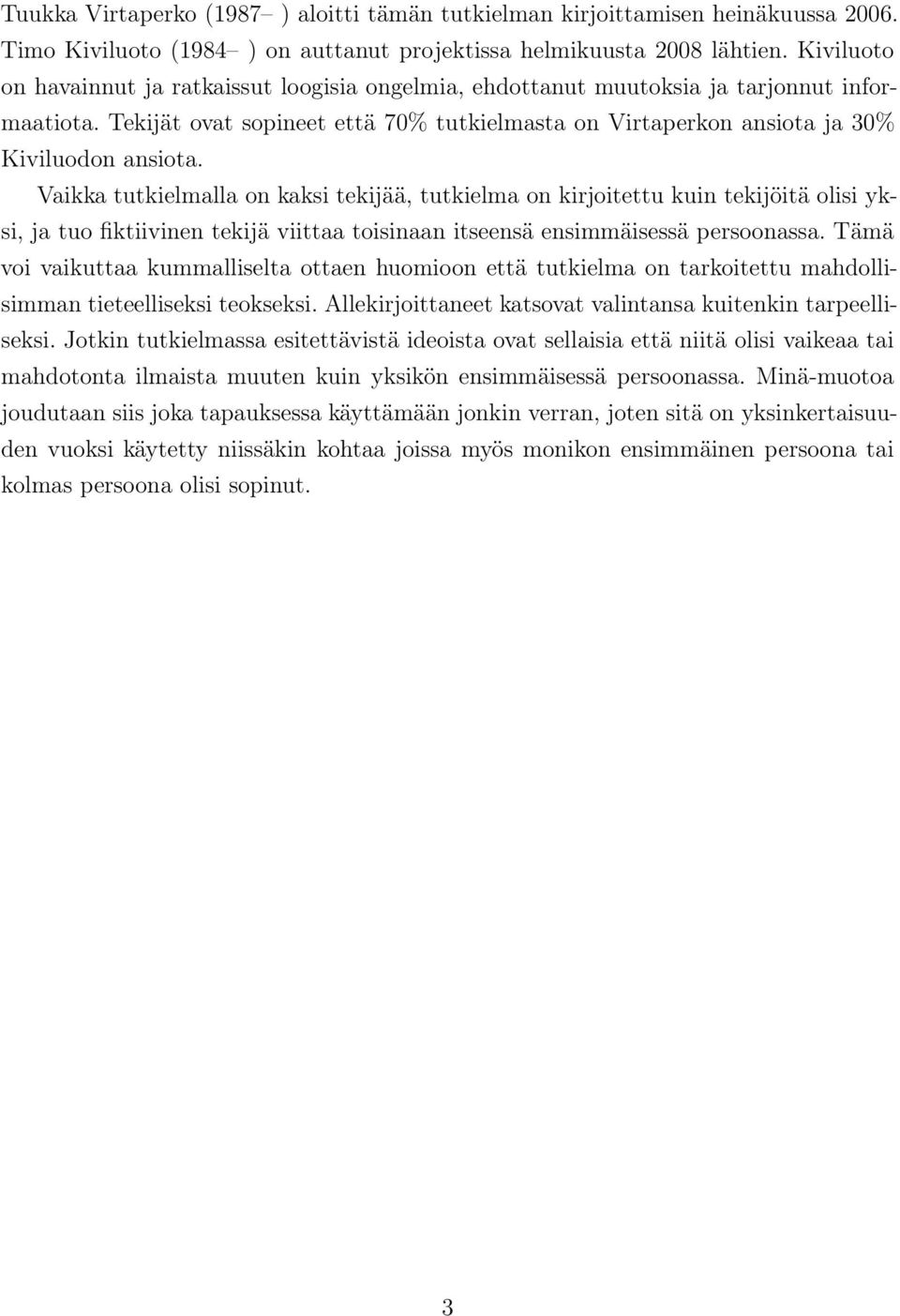 Tuukka Virtaperko (1987– ) aloitti tämän tutkielman kirjoittamisen heinäkuussa 2006. Timo Kiviluoto (1984– ) on auttanut projektissa helmikuusta 2008 lähtien. Kiviluoto on havainnut ja ratkaissut loogisia ongelmia, ehdottanut muutoksia ja tarjonnut informaatiota. Tekijät ovat sopineet että 70% tutkielmasta on Virtaperkon ansiota ja 30% Kiviluodon ansiota.

Vaikka tutkielmalla on kaksi tekijää, tutkielma on kirjoitettu kuin tekijöitä olisi yksi, ja tuo fiktiivinen tekijä viittaa toisinaan itseensä ensimmäisessä persoonassa. Tämä voi vaikuttaa kummalliselta ottaen huomioon että tutkielma on tarkoitettu mahdollisimman tieteelliseksi teokseksi. Allekirjoittaneet katsovat valintansa kuitenkin tarpeelliseksi. Jotkin tutkielmassa esitettävistä ideoista ovat sellaisia että niitä olisi vaikeaa tai mahdotonta ilmaista muuten kuin yksikön ensimmäisessä persoonassa. Minä-muotoa joudutaan siis joka tapauksessa käyttämään jonkin verran, joten sitä on yksinkertaisuuden vuoksi käytetty niissäkin kohtaa joissa myös monikon ensimmäinen persoona tai kolmas persoona olisi sopinut.

3